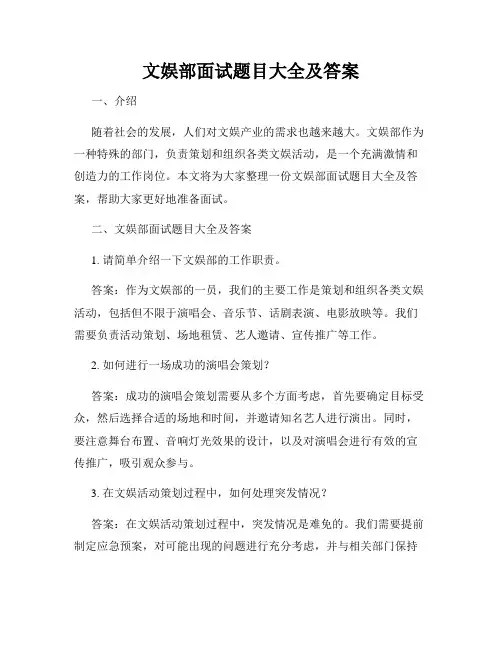 文娱部面试题目大全及答案

一、介绍

随着社会的发展，人们对文娱产业的需求也越来越大。文娱部作为一种特殊的部门，负责策划和组织各类文娱活动，是一个充满激情和创造力的工作岗位。本文将为大家整理一份文娱部面试题目大全及答案，帮助大家更好地准备面试。

二、文娱部面试题目大全及答案

1. 请简单介绍一下文娱部的工作职责。

答案：作为文娱部的一员，我们的主要工作是策划和组织各类文娱活动，包括但不限于演唱会、音乐节、话剧表演、电影放映等。我们需要负责活动策划、场地租赁、艺人邀请、宣传推广等工作。

2. 如何进行一场成功的演唱会策划？

答案：成功的演唱会策划需要从多个方面考虑，首先要确定目标受众，然后选择合适的场地和时间，并邀请知名艺人进行演出。同时，要注意舞台布置、音响灯光效果的设计，以及对演唱会进行有效的宣传推广，吸引观众参与。

3. 在文娱活动策划过程中，如何处理突发情况？

答案：在文娱活动策划过程中，突发情况是难免的。我们需要提前制定应急预案，对可能出现的问题进行充分考虑，并与相关部门保持